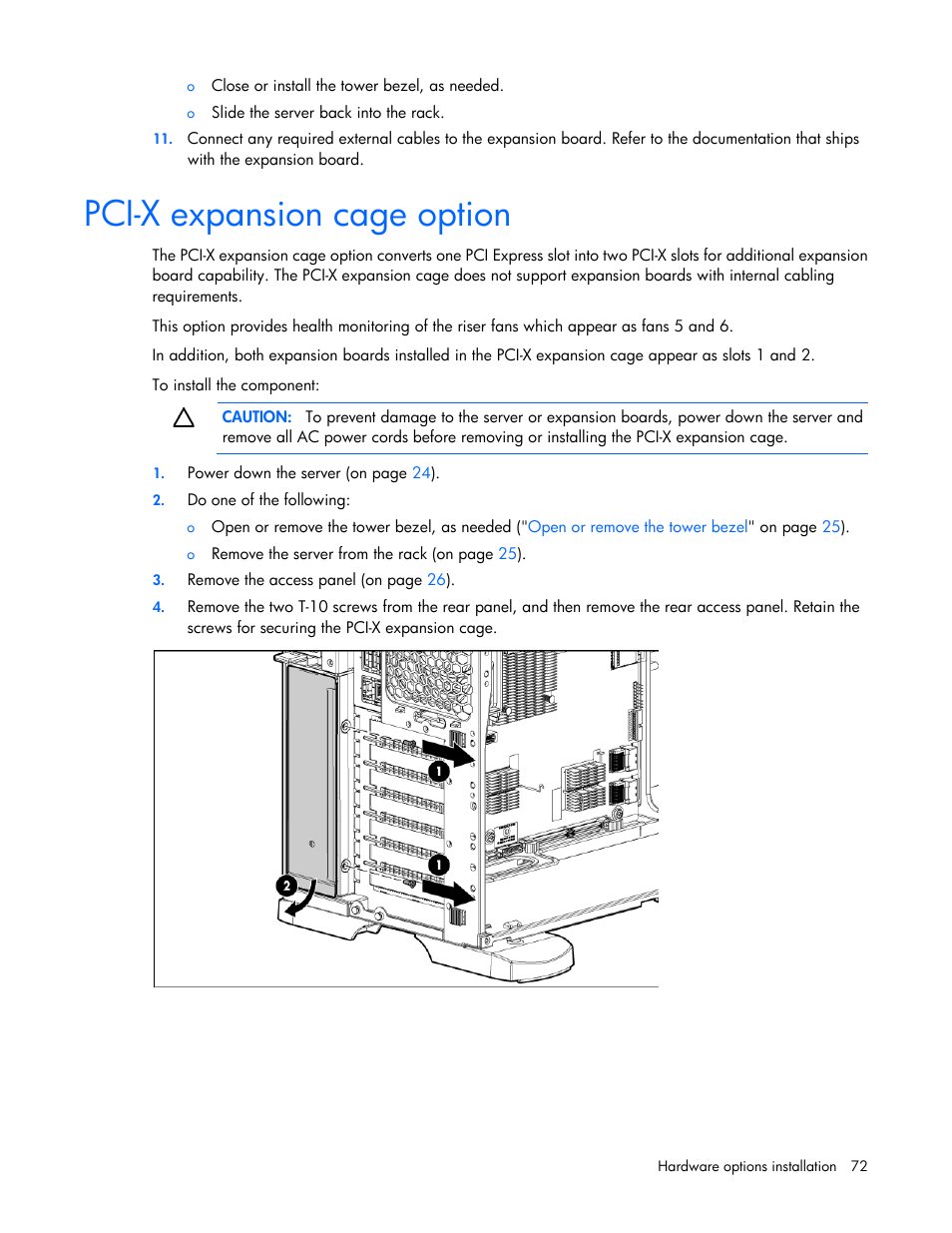 o Close or install the tower bezel, as needed.

o Slide the server back into the rack.

11. Connect any required external cables to the expansion board. Refer to the documentation that ships with the expansion board.

PCI-X expansion cage option

The PCI-X expansion cage option converts one PCI Express slot into two PCI-X slots for additional expansion board capability. The PCI-X expansion cage does not support expansion boards with internal cabling requirements.

This option provides health monitoring of the riser fans which appear as fans 5 and 6.

In addition, both expansion boards installed in the PCI-X expansion cage appear as slots 1 and 2.

To install the component:

CAUTION: To prevent damage to the server or expansion boards, power down the server and remove all AC power cords before removing or installing the PCI-X expansion cage.

1. Power down the server (on page 24).

2. Do one of the following:

o Open or remove the tower bezel, as needed ("Open or remove the tower bezel" on page 25).

o Remove the server from the rack (on page 25).

3. Remove the access panel (on page 26).

4. Remove the two T-10 screws from the rear panel, and then remove the rear access panel. Retain the screws for securing the PCI-X expansion cage.

1

1

2

Hardware options installation 72